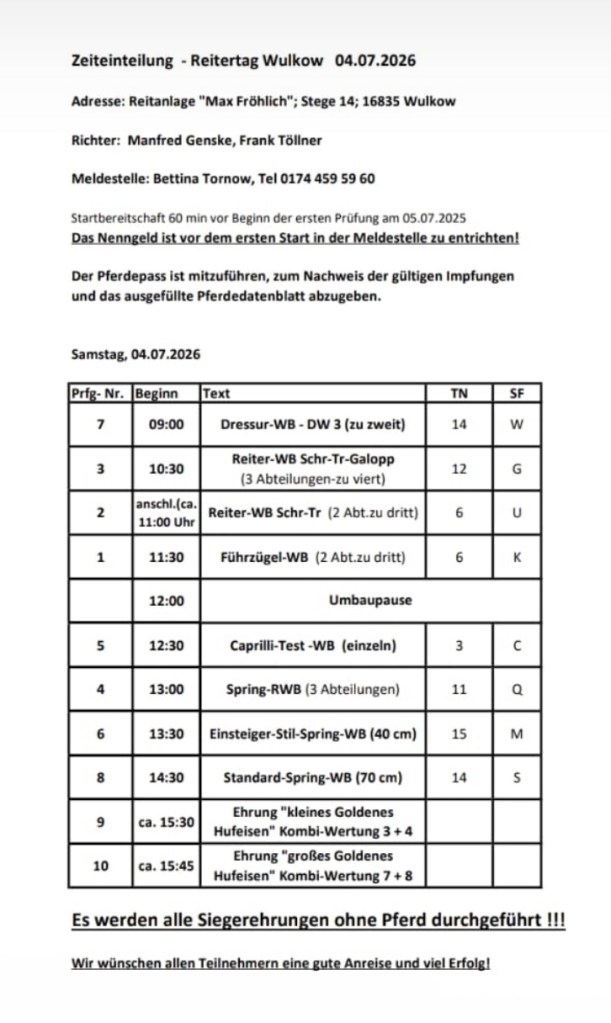 Zeiteinteilung - Reitertag Wulkow 04.07.2026

Adresse: Reitanlage "Max Fröhlich"; Stege 14; 16835 Wulkow

Richter: Manfred Genske, Frank Töllner

Meldestelle: Bettina Tornow, Tel 0174 459 59 60

Startbereitschaft 60 min vor Beginn der ersten Prüfung am 05.07.2025
Das Nenngeld ist vor dem ersten Start in der Meldestelle zu entrichten!

Der Pferdepass ist mitzuführen, zum Nachweis der gültigen Impfungen und das ausgefüllte Pferdedatenblatt abzugeben.

Samstag, 04.07.2026

| Prfg- Nr. | Beginn | Text | TN | SF |
|---|---|---|---|---|
| 7 | 09:00 | Dressur-WB - DW 3 (zu zweit) | 14 | W |
| 3 | 10:30 | Reiter-WB Schr-Tr-Galopp (3 Abteilungen-zu viert) | 12 | G |
| 2 | anschl.(ca. 11:00 Uhr | Reiter-WB Schr-Tr (2 Abt.zu dritt) | 6 | U |
| 1 | 11:30 | Führzügel-WB (2 Abt.zu dritt) | 6 | K |
| | 12:00 | Umbaupause | | |
| 5 | 12:30 | Caprilli-Test -WB (einzeln) | 3 | C |
| 4 | 13:00 | Spring-RWB (3 Abteilungen) | 11 | Q |
| 6 | 13:30 | Einsteiger-Stil-Spring-WB (40 cm) | 15 | M |
| 8 | 14:30 | Standard-Spring-WB (70 cm) | 14 | S |
| 9 | ca. 15:30 | Ehrung "kleines Goldenes Hufeisen" Kombi-Wertung 3 + 4 | | |
| 10 | ca. 15:45 | Ehrung "großes Goldenes Hufeisen" Kombi-Wertung 7 + 8 | | |

Es werden alle Siegerehrungen ohne Pferd durchgeführt !!!

Wir wünschen allen Teilnehmern eine gute Anreise und viel Erfolg!